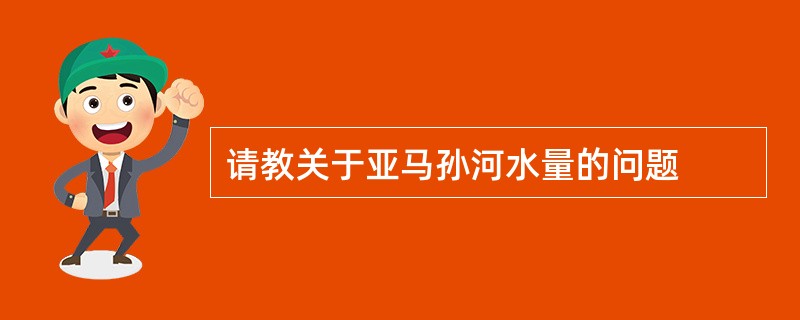 请教关于亚马孙河水量的问题